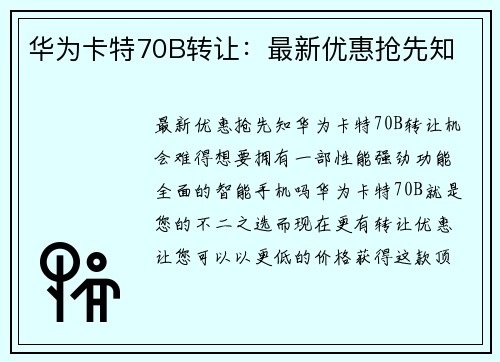 华为卡特70B转让：最新优惠抢先知

最新优惠抢先知华为卡特70B转让机会难得想要拥有一部性能强劲功能全面的智能手机吗华为卡特70B就是您的不二之选而现在更有转让优惠让您可以以更低的价格获得这款顶